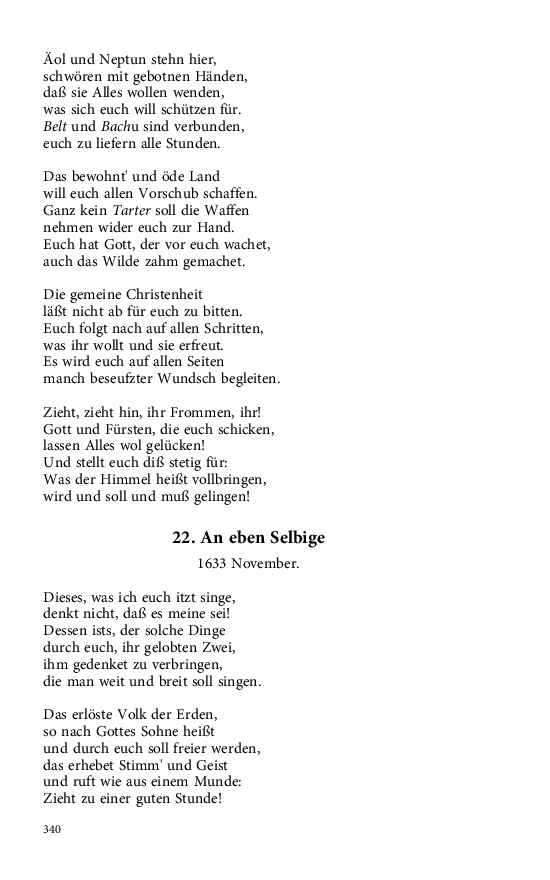 Äol und Neptun stehn hier,
schwören mit gebotnen Händen,
daß sie Alles wollen wenden,
was sich euch will schützen für.
Belt und Bachu sind verbunden,
euch zu liefern alle Stunden.

Das bewohnt' und öde Land
will euch allen Vorschub schaffen.
Ganz kein Tarter soll die Waffen
nehmen wider euch zur Hand.
Euch hat Gott, der vor euch wachet,
auch das Wilde zahm gemachet.

Die gemeine Christenheit
läßt nicht ab für euch zu bitten.
Euch folgt nach auf allen Schritten,
was ihr wollt und sie erfreut.
Es wird euch auf allen Seiten
manch beseufzter Wundsch begleiten.

Zieht, zieht hin, ihr Frommen, ihr!
Gott und Fürsten, die euch schicken,
lassen Alles wol gelücken!
Und stellt euch diß stetig für:
Was der Himmel heißt vollbringen,
wird und soll und muß gelingen!

22. An eben Selbige

1633 November.

Dieses, was ich euch itzt singe,
denkt nicht, daß es meine sei!
Dessen ists, der solche Dinge
durch euch, ihr gelobten Zwei,
ihm gedenket zu verbringen,
die man weit und breit soll singen.

Das erlöste Volk der Erden,
so nach Gottes Sohne heißt
und durch euch soll freier werden,
das erhebet Stimm' und Geist
und ruft wie aus einem Munde:
Zieht zu einer guten Stunde!

340